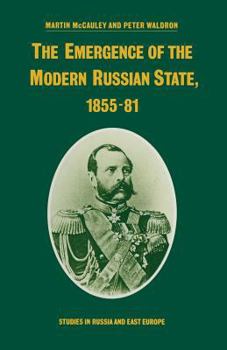 MARTIN McCAULEY AND PETER WALDRON

THE EMERGENCE OF THE MODERN RUSSIAN STATE, 1855-81

STUDIES IN RUSSIA AND EAST EUROPE